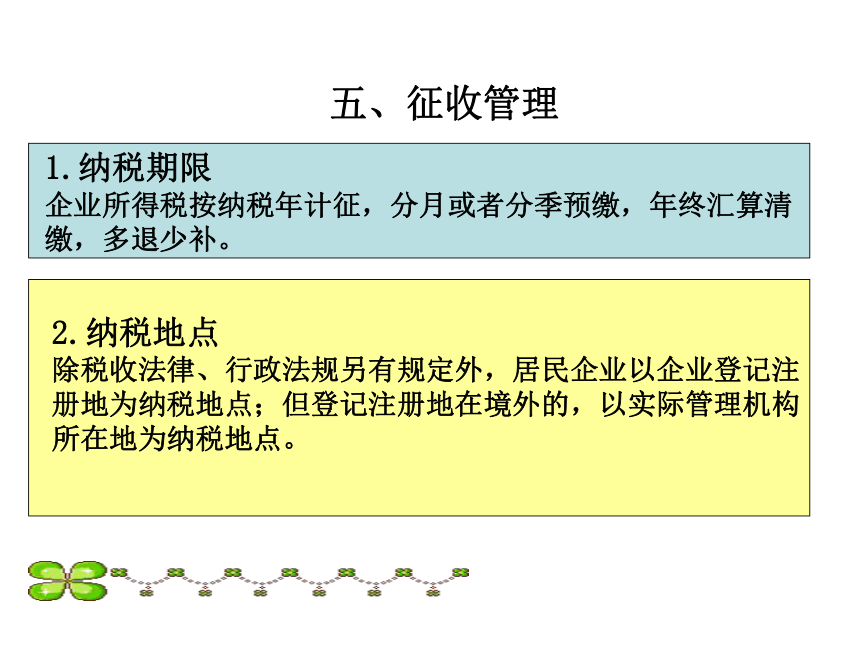 五、征收管理

1.纳税期限
企业所得税按纳税年计征，分月或者分季预缴，年终汇算清缴，多退少补。

2.纳税地点
除税收法律、行政法规另有规定外，居民企业以企业登记注册地为纳税地点；但登记注册地在境外的，以实际管理机构所在地为纳税地点。